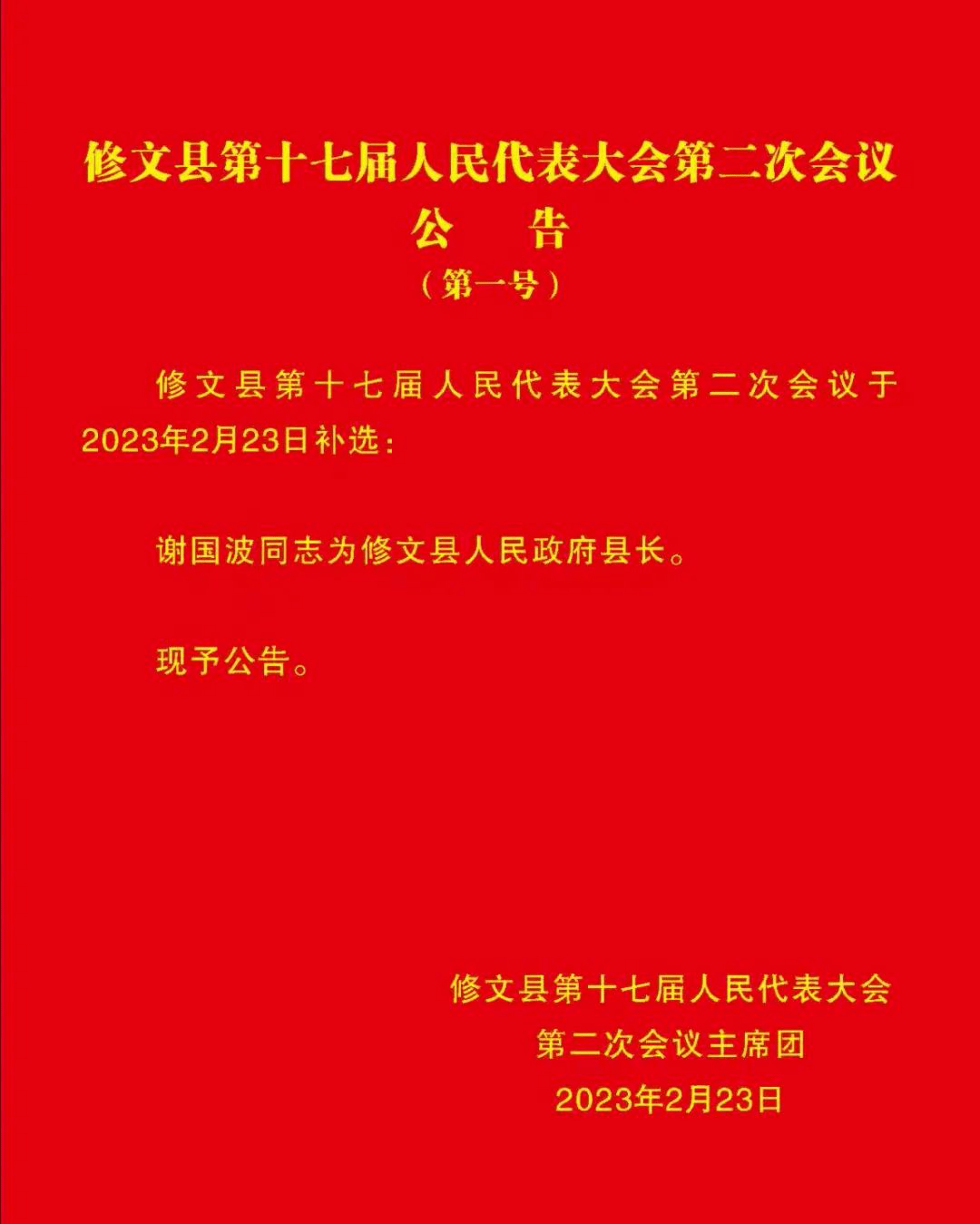 修文县第十七届人民代表大会第二次会议
公　告
（第一号）

修文县第十七届人民代表大会第二次会议于2023年2月23日补选：

谢国波同志为修文县人民政府县长。

现予公告。

修文县第十七届人民代表大会
第二次会议主席团
2023年2月23日